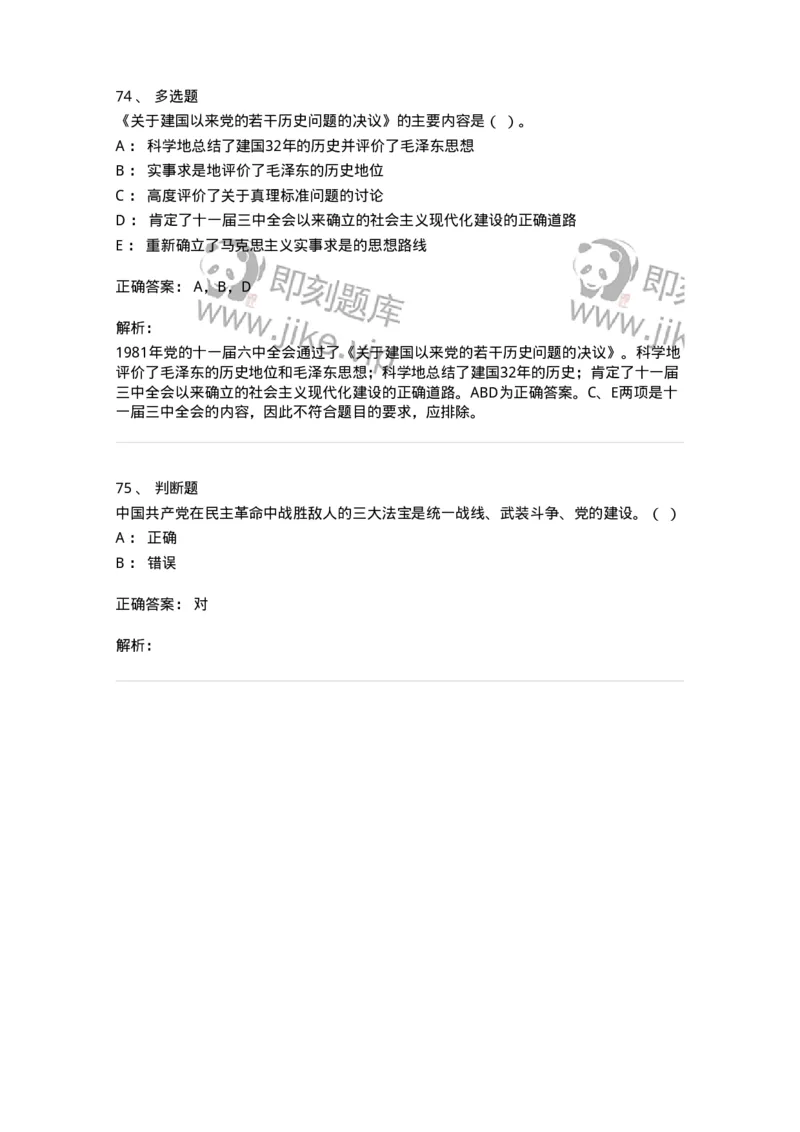 74、 多选题
《关于建国以来党的若干历史问题的决议》的主要内容是（ ）。
A： 科学地总结了建国32年的历史并评价了毛泽东思想
B： 实事求是地评价了毛泽东的历史地位
C： 高度评价了关于真理标准问题的讨论
D： 肯定了十一届三中全会以来确立的社会主义现代化建设的正确道路
E： 重新确立了马克思主义实事求是的思想路线

正确答案： A，B，D

即刻题库 www.jike.vip

即刻 www.jik

解析：
1981年党的十一届六中全会通过了《关于建国以来党的若干历史问题的决议》。科学地评价了毛泽东的历史地位和毛泽东思想；科学地总结了建国32年的历史；肯定了十一届三中全会以来确立的社会主义现代化建设的正确道路。ABD为正确答案。C、E两项是十一届三中全会的内容，因此不符合题目的要求，应排除。

75、 判断题
中国共产党在民主革命中战胜敌人的三大法宝是统一战线、武装斗争、党的建设。（ ）
A： 正确
B： 错误

正确答案： 对

解析：